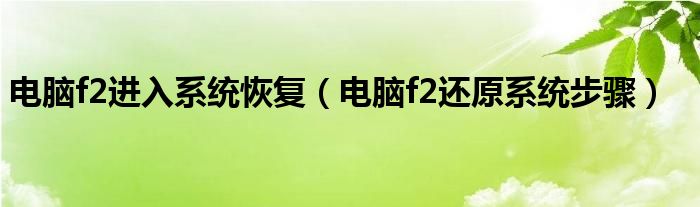 电脑f2进入系统恢复（电脑f2还原系统步骤）